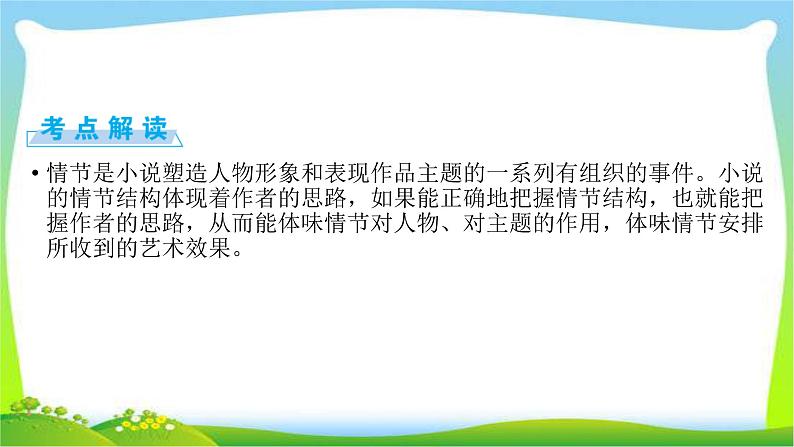 考点解读

• 情节是小说塑造人物形象和表现作品主题的一系列有组织的事件。小说的情节结构体现着作者的思路，如果能正确地把握情节结构，也就能把握作者的思路，从而能体味情节对人物、对主题的作用，体味情节安排所收到的艺术效果。